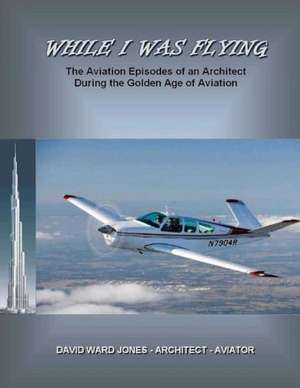 WHILE I WAS FLYING

The Aviation Episodes of an Architect During the Golden Age of Aviation

N7904R

DAVID WARD JONES - ARCHITECT - AVIATOR